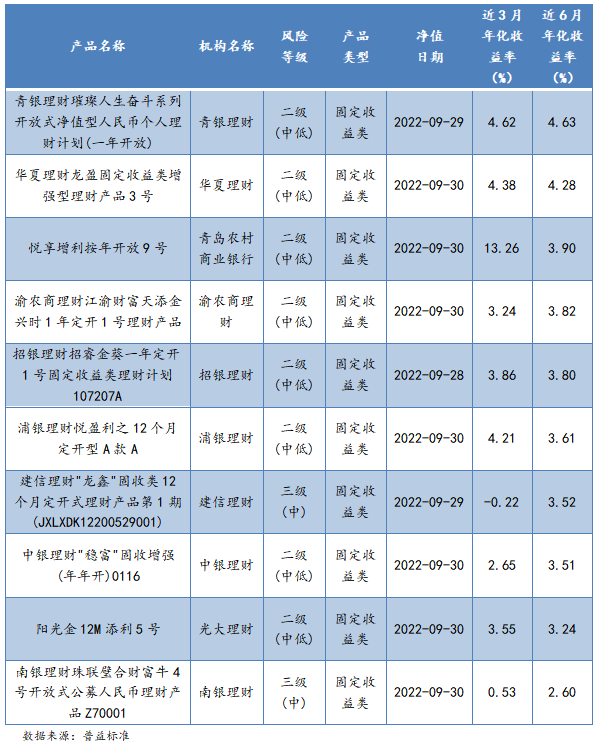 | 产品名称 | 机构名称 | 风险等级 | 产品类型 | 净值日期 | 近3月年化收益率(%) | 近6月年化收益率(%) |
|---|---|---|---|---|---|---|
| 青银理财璀璨人生奋斗系列开放式净值型人民币个人理财计划(一年开放) | 青银理财 | 二级(中低) | 固定收益类 | 2022-09-29 | 4.62 | 4.63 |
| 华夏理财龙盈固定收益类增强型理财产品3号 | 华夏理财 | 二级(中低) | 固定收益类 | 2022-09-30 | 4.38 | 4.28 |
| 悦享增利按年开放9号 | 青岛农村商业银行 | 二级(中低) | 固定收益类 | 2022-09-30 | 13.26 | 3.90 |
| 渝农商理财江渝财富天添金兴时1年定开1号理财产品 | 渝农商理财 | 二级(中低) | 固定收益类 | 2022-09-30 | 3.24 | 3.82 |
| 招银理财招睿金葵一年定开1号固定收益类理财计划107207A | 招银理财 | 二级(中低) | 固定收益类 | 2022-09-28 | 3.86 | 3.80 |
| 浦银理财悦盈利之12个月定开型A款A | 浦银理财 | 二级(中低) | 固定收益类 | 2022-09-30 | 4.21 | 3.61 |
| 建信理财"龙鑫"固收类12个月定开式理财产品第1期(JXLXDK12200529001) | 建信理财 | 三级(中) | 固定收益类 | 2022-09-29 | -0.22 | 3.52 |
| 中银理财"稳富"固收增强(年年开)0116 | 中银理财 | 二级(中低) | 固定收益类 | 2022-09-30 | 2.65 | 3.51 |
| 阳光金12M添利5号 | 光大理财 | 二级(中低) | 固定收益类 | 2022-09-30 | 3.55 | 3.24 |
| 南银理财珠联璧合财富牛4号开放式公募人民币理财产品Z70001 | 南银理财 | 三级(中) | 固定收益类 | 2022-09-30 | 0.53 | 2.60 |

数据来源：普益标准